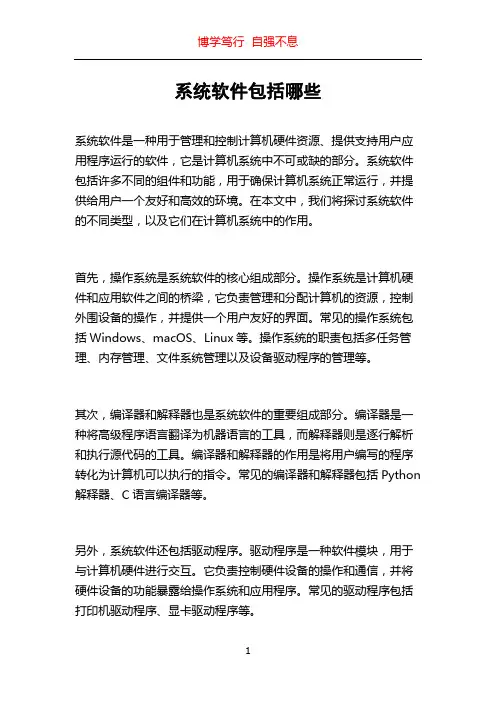 博学笃行 自强不息

系统软件包括哪些

系统软件是一种用于管理和控制计算机硬件资源、提供支持用户应用程序运行的软件，它是计算机系统中不可或缺的部分。系统软件包括许多不同的组件和功能，用于确保计算机系统正常运行，并提供给用户一个友好和高效的环境。在本文中，我们将探讨系统软件的不同类型，以及它们在计算机系统中的作用。

首先，操作系统是系统软件的核心组成部分。操作系统是计算机硬件和应用软件之间的桥梁，它负责管理和分配计算机的资源，控制外围设备的操作，并提供一个用户友好的界面。常见的操作系统包括 Windows、macOS、Linux 等。操作系统的职责包括多任务管理、内存管理、文件系统管理以及设备驱动程序的管理等。

其次，编译器和解释器也是系统软件的重要组成部分。编译器是一种将高级程序语言翻译为机器语言的工具，而解释器则是逐行解析和执行源代码的工具。编译器和解释器的作用是将用户编写的程序转化为计算机可以执行的指令。常见的编译器和解释器包括 Python 解释器、C 语言编译器等。

另外，系统软件还包括驱动程序。驱动程序是一种软件模块，用于与计算机硬件进行交互。它负责控制硬件设备的操作和通信，并将硬件设备的功能暴露给操作系统和应用程序。常见的驱动程序包括打印机驱动程序、显卡驱动程序等。

1